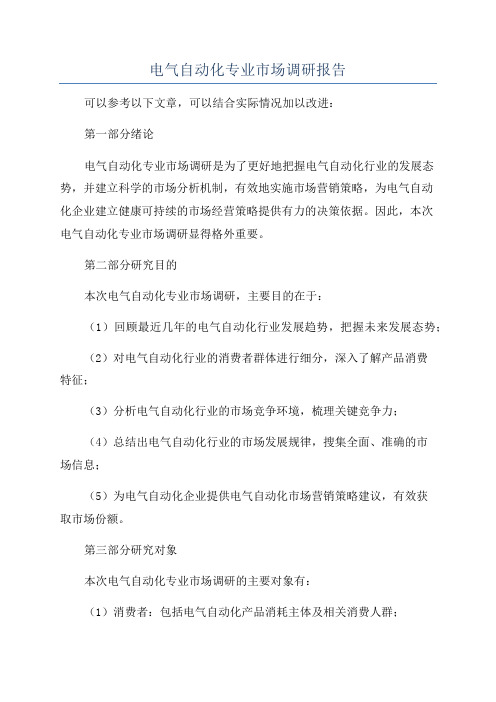 电气自动化专业市场调研报告

可以参考以下文章，可以结合实际情况加以改进：

第一部分绪论

电气自动化专业市场调研是为了更好地把握电气自动化行业的发展态势，并建立科学的市场分析机制，有效地实施市场营销策略，为电气自动化企业建立健康可持续的市场经营策略提供有力的决策依据。因此，本次电气自动化专业市场调研显得格外重要。

第二部分研究目的

本次电气自动化专业市场调研，主要目的在于：

（1）回顾最近几年的电气自动化行业发展趋势，把握未来发展态势；

（2）对电气自动化行业的消费者群体进行细分，深入了解产品消费特征；

（3）分析电气自动化行业的市场竞争环境，梳理关键竞争力；

（4）总结出电气自动化行业的市场发展规律，搜集全面、准确的市场信息；

（5）为电气自动化企业提供电气自动化市场营销策略建议，有效获取市场份额。

第三部分研究对象

本次电气自动化专业市场调研的主要对象有：

（1）消费者：包括电气自动化产品消耗主体及相关消费人群；